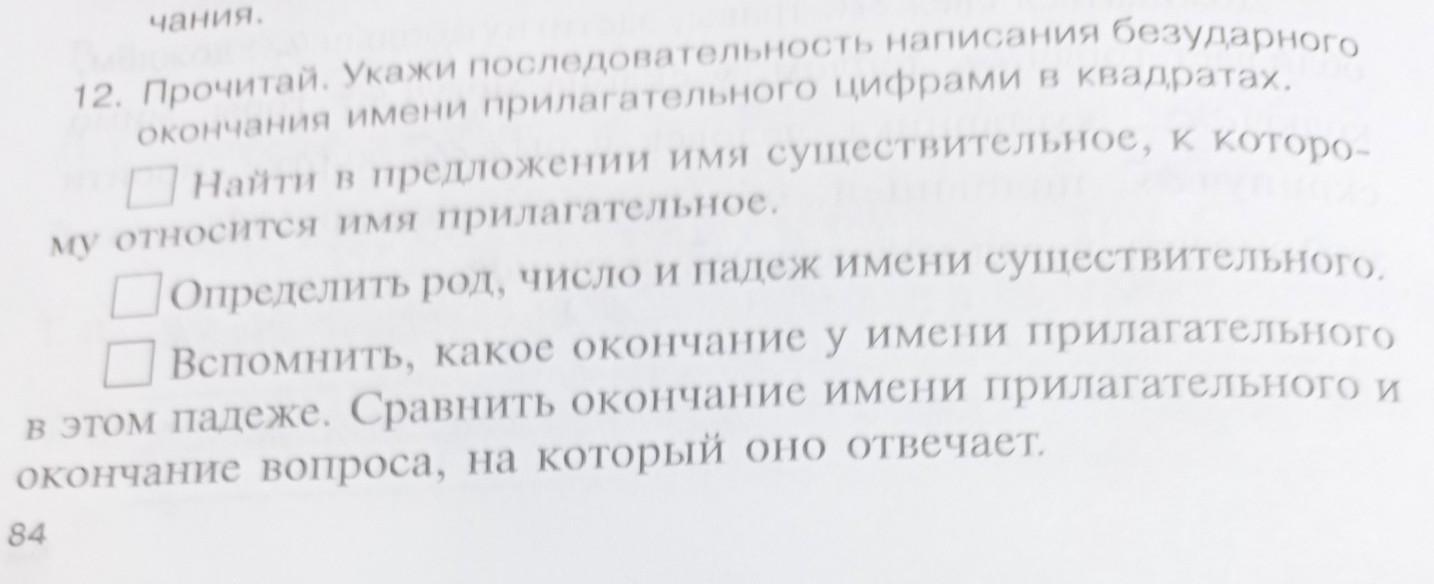 чания.

12. Прочитай. Укажи последовательность написания безударного окончания имени прилагательного цифрами в квадратах.

☐ Найти в предложении имя существительное, к которому относится имя прилагательное.

☐ Определить род, число и падеж имени существительного.

☐ Вспомнить, какое окончание у имени прилагательного в этом падеже. Сравнить окончание имени прилагательного и окончание вопроса, на который оно отвечает.

84